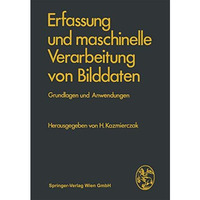 Erfassung und maschinelle Verarbeitung von Bilddaten

Grundlagen und Anwendungen

Herausgegeben von H. Kazmierczak

Springer-Verlag Wien GmbH